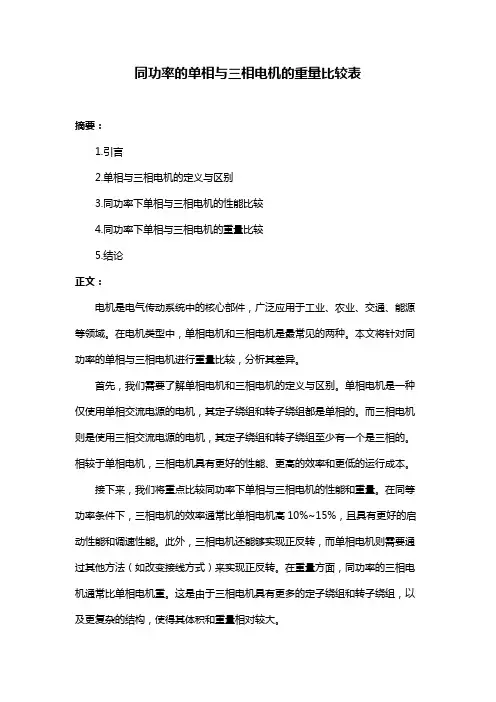 同功率的单相与三相电机的重量比较表

摘要：

1.引言

2.单相与三相电机的定义与区别

3.同功率下单相与三相电机的性能比较

4.同功率下单相与三相电机的重量比较

5.结论

正文：

电机是电气传动系统中的核心部件，广泛应用于工业、农业、交通、能源等领域。在电机类型中，单相电机和三相电机是最常见的两种。本文将针对同功率的单相与三相电机进行重量比较，分析其差异。

首先，我们需要了解单相电机和三相电机的定义与区别。单相电机是一种仅使用单相交流电源的电机，其定子绕组和转子绕组都是单相的。而三相电机则是使用三相交流电源的电机，其定子绕组和转子绕组至少有一个是三相的。相较于单相电机，三相电机具有更好的性能、更高的效率和更低的运行成本。

接下来，我们将重点比较同功率下单相与三相电机的性能和重量。在同等功率条件下，三相电机的效率通常比单相电机高 10%~15%，且具有更好的启动性能和调速性能。此外，三相电机还能够实现正反转，而单相电机则需要通过其他方法（如改变接线方式）来实现正反转。在重量方面，同功率的三相电机通常比单相电机重。这是由于三相电机具有更多的定子绕组和转子绕组，以及更复杂的结构，使得其体积和重量相对较大。